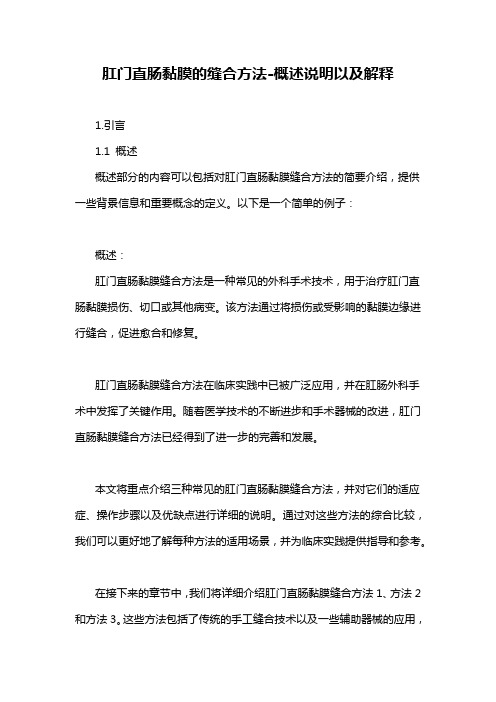 肛门直肠黏膜的缝合方法-概述说明以及解释

1.引言

1.1 概述

概述部分的内容可以包括对肛门直肠黏膜缝合方法的简要介绍，提供一些背景信息和重要概念的定义。以下是一个简单的例子：

概述：

肛门直肠黏膜缝合方法是一种常见的外科手术技术，用于治疗肛门直肠黏膜损伤、切口或其他病变。该方法通过将损伤或受影响的黏膜边缘进行缝合，促进愈合和修复。

肛门直肠黏膜缝合方法在临床实践中已被广泛应用，并在肛肠外科手术中发挥了关键作用。随着医学技术的不断进步和手术器械的改进，肛门直肠黏膜缝合方法已经得到了进一步的完善和发展。

本文将重点介绍三种常见的肛门直肠黏膜缝合方法，并对它们的适应症、操作步骤以及优缺点进行详细的说明。通过对这些方法的综合比较，我们可以更好地了解每种方法的适用场景，并为临床实践提供指导和参考。

在接下来的章节中，我们将详细介绍肛门直肠黏膜缝合方法 1、方法 2 和方法 3。这些方法包括了传统的手工缝合技术以及一些辅助器械的应用，